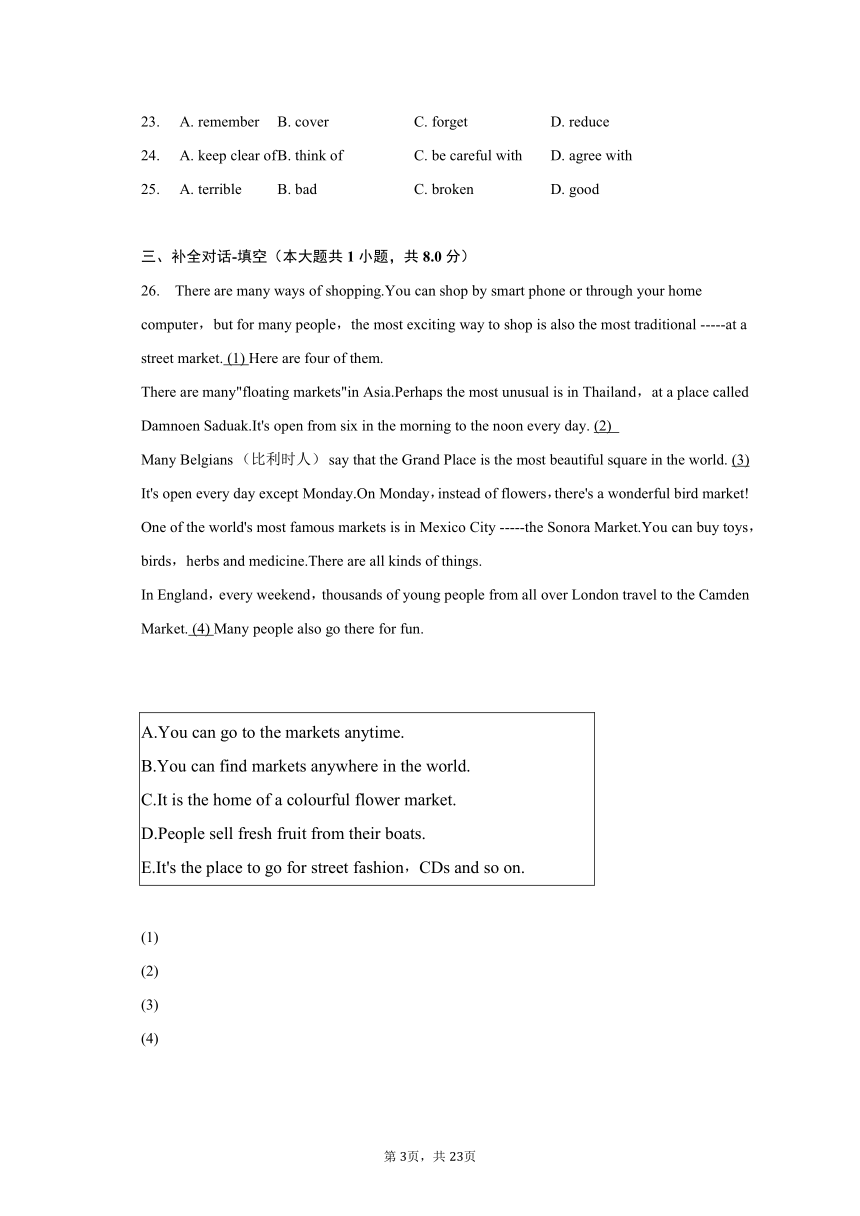 23. A. remember B. cover C. forget D. reduce
24. A. keep clear of B. think of C. be careful with D. agree with
25. A. terrible B. bad C. broken D. good

三、补全对话-填空（本大题共 1 小题，共 8.0 分）

26. There are many ways of shopping.You can shop by smart phone or through your home computer，but for many people，the most exciting way to shop is also the most traditional -----at a street market. (1) Here are four of them.

There are many"floating markets"in Asia.Perhaps the most unusual is in Thailand，at a place called Damnoen Saduak.It's open from six in the morning to the noon every day. (2)

Many Belgians（比利时人） say that the Grand Place is the most beautiful square in the world. (3) It's open every day except Monday.On Monday，instead of flowers，there's a wonderful bird market!

One of the world's most famous markets is in Mexico City -----the Sonora Market.You can buy toys，birds，herbs and medicine.There are all kinds of things.

In England，every weekend，thousands of young people from all over London travel to the Camden Market. (4) Many people also go there for fun.

A.You can go to the markets anytime.
B.You can find markets anywhere in the world.
C.It is the home of a colourful flower market.
D.People sell fresh fruit from their boats.
E.It's the place to go for street fashion，CDs and so on.

(1)
(2)
(3)
(4)

第 3页，共 23页